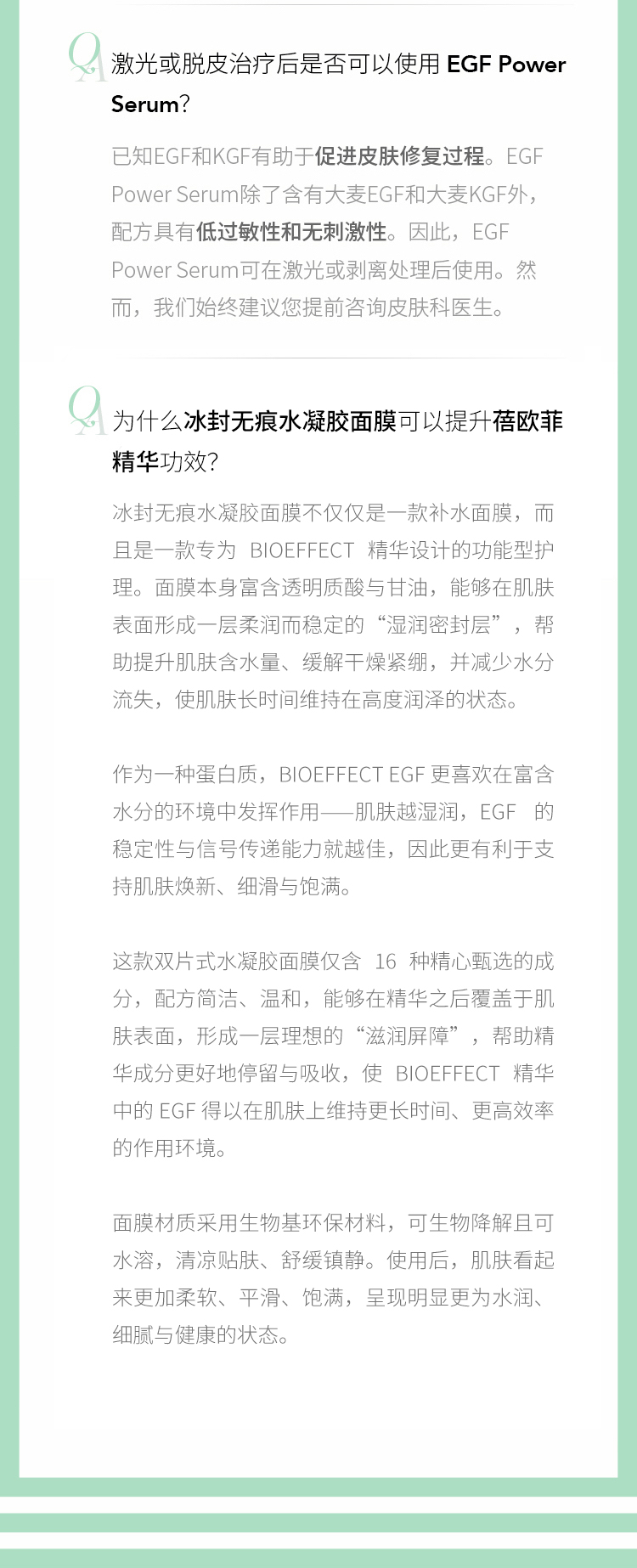 QA 激光或脱皮治疗后是否可以使用 EGF Power Serum?

已知EGF和KGF有助于促进皮肤修复过程。EGF Power Serum除了含有大麦EGF和大麦KGF外，配方具有低过敏性和无刺激性。因此，EGF Power Serum可在激光或剥离处理后使用。然而，我们始终建议您提前咨询皮肤科医生。

QA 为什么冰封无痕水凝胶面膜可以提升蓓欧菲精华功效?

冰封无痕水凝胶面膜不仅仅是一款补水面膜，而且是一款专为 BIOEFFECT 精华设计的功能型护理。面膜本身富含透明质酸与甘油，能够在肌肤表面形成一层柔润而稳定的“湿润密封层”，帮助提升肌肤含水量、缓解干燥紧绷，并减少水分流失，使肌肤长时间维持在高度润泽的状态。

作为一种蛋白质，BIOEFFECT EGF 更喜欢在富含水分的环境中发挥作用——肌肤越湿润，EGF 的稳定性与信号传递能力就越佳，因此更有利于支持肌肤焕新、细滑与饱满。

这款双片式水凝胶面膜仅含 16 种精心甄选的成分，配方简洁、温和，能够在精华之后覆盖于肌肤表面，形成一层理想的“滋润屏障”，帮助精华成分更好地停留与吸收，使 BIOEFFECT 精华中的 EGF 得以在肌肤上维持更长时间、更高效率的作用环境。

面膜材质采用生物基环保材料，可生物降解且可水溶，清凉贴肤、舒缓镇静。使用后，肌肤看起来更加柔软、平滑、饱满，呈现明显更为水润、细腻与健康的状态。